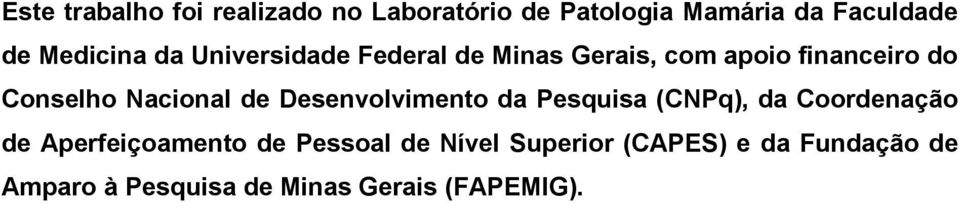 Este trabalho foi realizado no Laboratório de Patologia Mamária da Faculdade de Medicina da Universidade Federal de Minas Gerais, com apoio financeiro do Conselho Nacional de Desenvolvimento da Pesquisa (CNPq), da Coordenação de Aperfeiçoamento de Pessoal de Nível Superior (CAPES) e da Fundação de Amparo à Pesquisa de Minas Gerais (FAPEMIG).